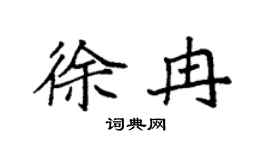 徐冉

词典网